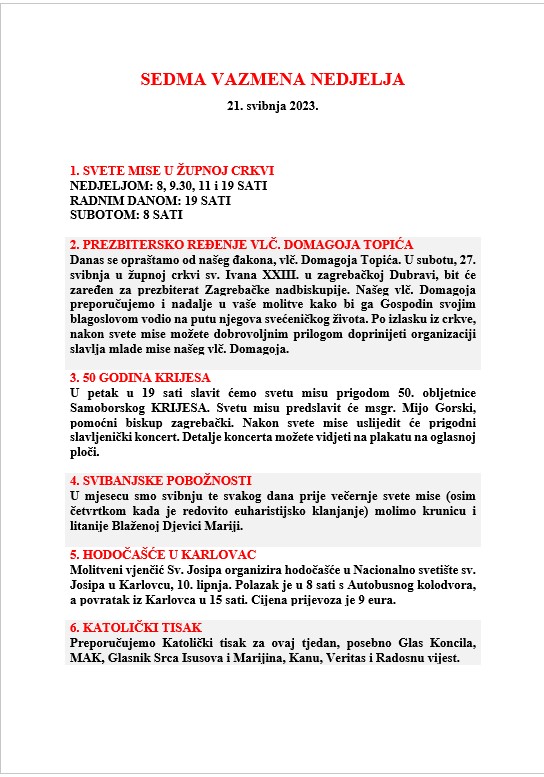 SEDMA VAZMENA NEDJELJA

21. svibnja 2023.

1. SVETE MISE U ŽUPNOJ CRKVI
NEDJELJOM: 8, 9.30, 11 i 19 SATI
RADNIM DANOM: 19 SATI
SUBOTOM: 8 SATI

2. PREZBITERSKO REĐENJE VLČ. DOMAGOJA TOPIĆA
Danas se opraštamo od našeg đakona, vlč. Domagoja Topića. U subotu, 27. svibnja u župnoj crkvi sv. Ivana XXIII. u zagrebačkoj Dubravi, bit će zaređen za prezbiterat Zagrebačke nadbiskupije. Našeg vlč. Domagoja preporučujemo i nadalje u vaše molitve kako bi ga Gospodin svojim blagoslovom vodio na putu njegova svećeničkog života. Po izlasku iz crkve, nakon svete mise možete dobrovoljnim prilogom doprinijeti organizaciji slavlja mlade mise našeg vlč. Domagoja.

3. 50 GODINA KRIJESA
U petak u 19 sati slavit ćemo svetu misu prigodom 50. obljetnice Samoborskog KRIJESA. Svetu misu predslavit će msgr. Mijo Gorski, pomoćni biskup zagrebački. Nakon svete mise uslijedit će prigodni slavljenički koncert. Detalje koncerta možete vidjeti na plakatu na oglasnoj ploči.

4. SVIBANJSKE POBOŽNOSTI
U mjesecu smo svibnju te svakog dana prije večernje svete mise (osim četvrtkom kada je redovito euharistijsko klanjanje) molimo krunicu i litanije Blaženoj Djevici Mariji.

5. HODOČAŠĆE U KARLOVAC
Molitveni vjenčić Sv. Josipa organizira hodočašće u Nacionalno svetište sv. Josipa u Karlovcu, 10. lipnja. Polazak je u 8 sati s Autobusnog kolodvora, a povratak iz Karlovca u 15 sati. Cijena prijevoza je 9 eura.

6. KATOLIČKI TISAK
Preporučujemo Katolički tisak za ovaj tjedan, posebno Glas Koncila, MAK, Glasnik Srca Isusova i Marijina, Kanu, Veritas i Radosnu vijest.